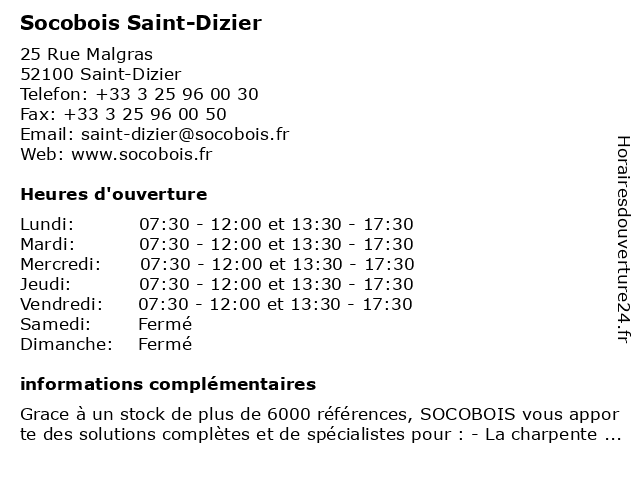 Socobois Saint-Dizier

25 Rue Malgras
52100 Saint-Dizier
Telefon: +33 3 25 96 00 30
Fax: +33 3 25 96 00 50
Email: saint-dizier@socobois.fr
Web: www.socobois.fr

Heures d'ouverture

| | |
|---|---|
| Lundi: | 07:30 - 12:00 et 13:30 - 17:30 |
| Mardi: | 07:30 - 12:00 et 13:30 - 17:30 |
| Mercredi: | 07:30 - 12:00 et 13:30 - 17:30 |
| Jeudi: | 07:30 - 12:00 et 13:30 - 17:30 |
| Vendredi: | 07:30 - 12:00 et 13:30 - 17:30 |
| Samedi: | Fermé |
| Dimanche: | Fermé |

informations complémentaires

Grace à un stock de plus de 6000 références, SOCOBOIS vous apporte des solutions complètes et de spécialistes pour : - La charpente ...

Horairesdouverture24.fr